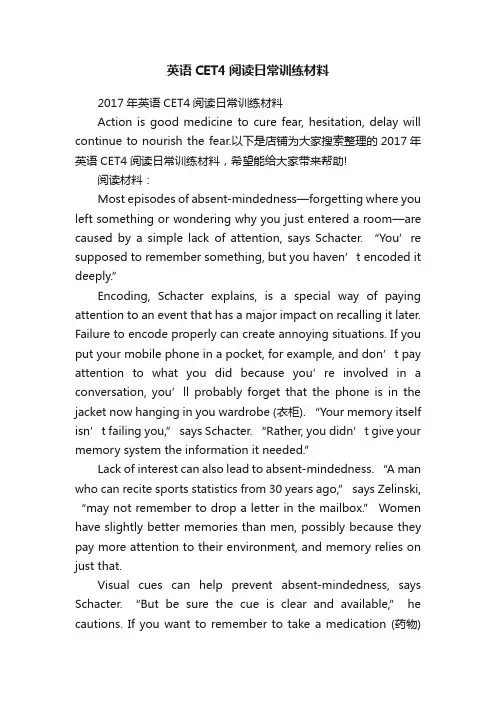 英语 CET4 阅读日常训练材料

2017 年英语 CET4 阅读日常训练材料

Action is good medicine to cure fear, hesitation, delay will continue to nourish the fear.以下是店铺为大家搜索整理的 2017 年英语 CET4 阅读日常训练材料，希望能给大家带来帮助!

阅读材料：

Most episodes of absent-mindedness—forgetting where you left something or wondering why you just entered a room—are caused by a simple lack of attention, says Schacter. “You’ re supposed to remember something, but you haven’ t encoded it deeply.”

Encoding, Schacter explains, is a special way of paying attention to an event that has a major impact on recalling it later. Failure to encode properly can create annoying situations. If you put your mobile phone in a pocket, for example, and don’ t pay attention to what you did because you’ re involved in a conversation, you’ ll probably forget that the phone is in the jacket now hanging in you wardrobe (衣柜). “Your memory itself isn’ t failing you,” says Schacter. “Rather, you didn’ t give your memory system the information it needed.”

Lack of interest can also lead to absent-mindedness. “A man who can recite sports statistics from 30 years ago,” says Zelinski, “may not remember to drop a letter in the mailbox.” Women have slightly better memories than men, possibly because they pay more attention to their environment, and memory relies on just that.

Visual cues can help prevent absent-mindedness, says Schacter. “But be sure the cue is clear and available,” he cautions. If you want to remember to take a medication (药物)